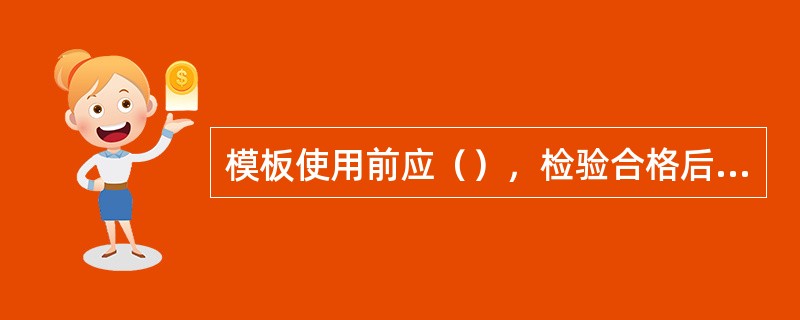 $

模板使用前应（），检验合格后...